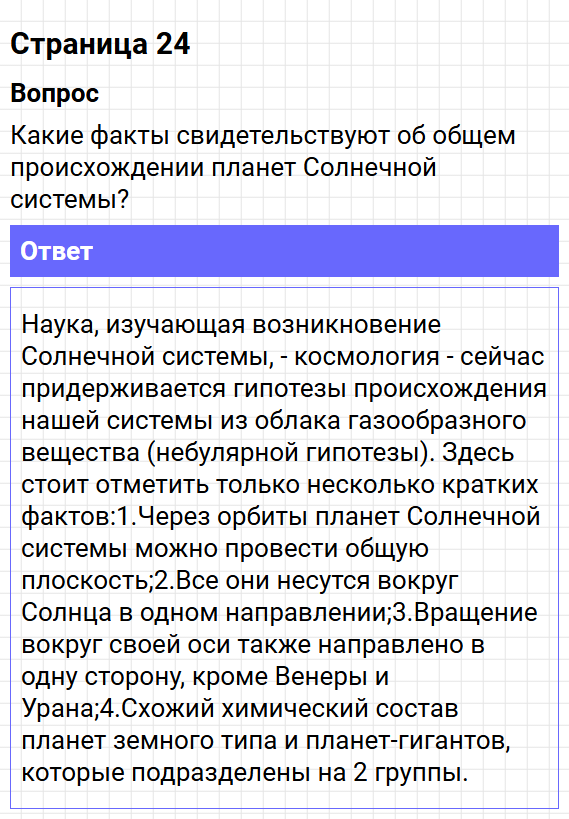 Страница 24

Вопрос

Какие факты свидетельствуют об общем происхождении планет Солнечной системы?

Ответ

Наука, изучающая возникновение Солнечной системы, - космология - сейчас придерживается гипотезы происхождения нашей системы из облака газообразного вещества (небулярной гипотезы). Здесь стоит отметить только несколько кратких фактов:1.Через орбиты планет Солнечной системы можно провести общую плоскость;2.Все они несутся вокруг Солнца в одном направлении;3.Вращение вокруг своей оси также направлено в одну сторону, кроме Венеры и Урана;4.Схожий химический состав планет земного типа и планет-гигантов, которые подразделены на 2 группы.